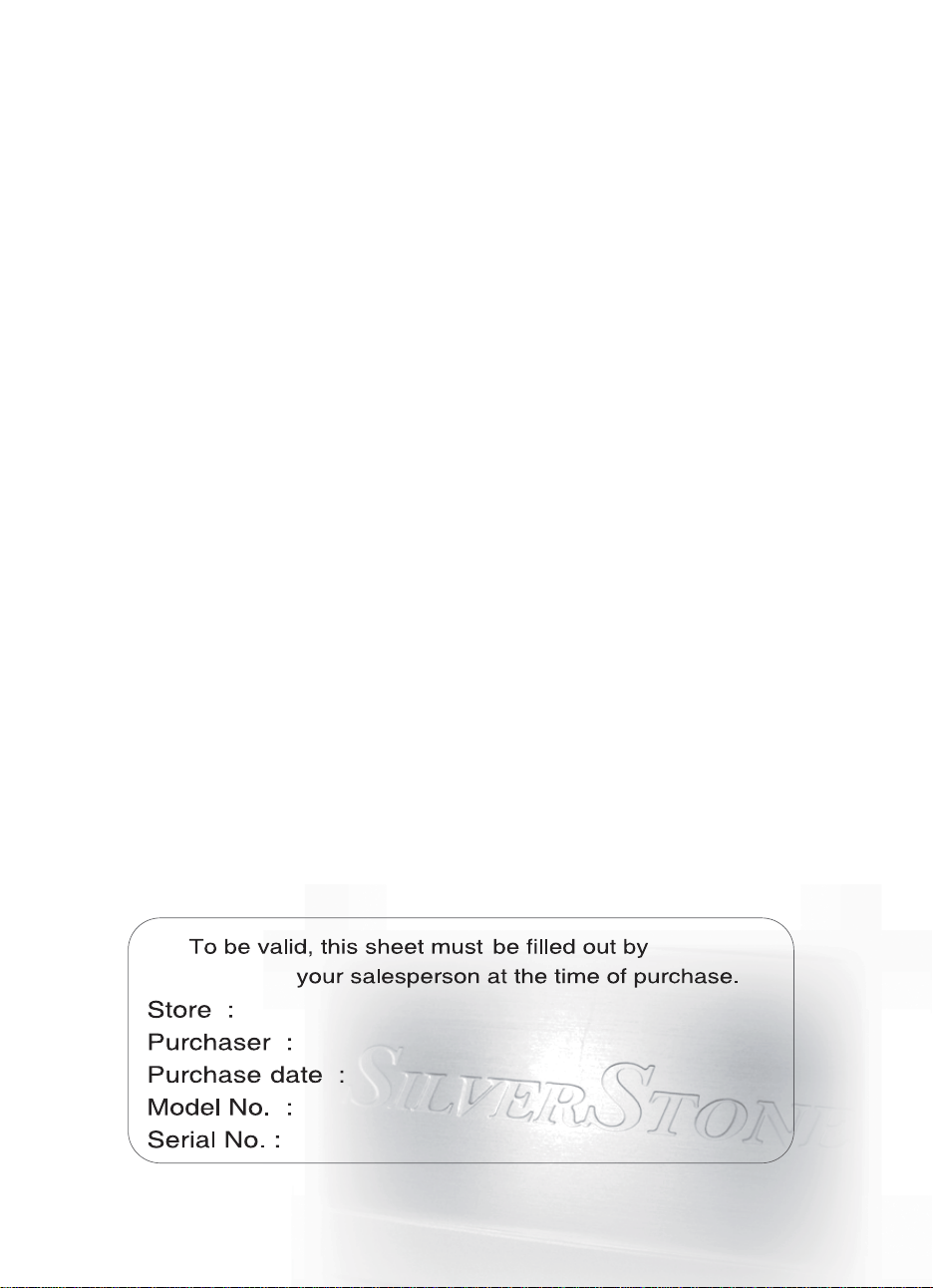 To be valid, this sheet must be filled out by your salesperson at the time of purchase.

Store :
Purchaser :
Purchase date :
Model No. :
Serial No. :

SILVERSTONE